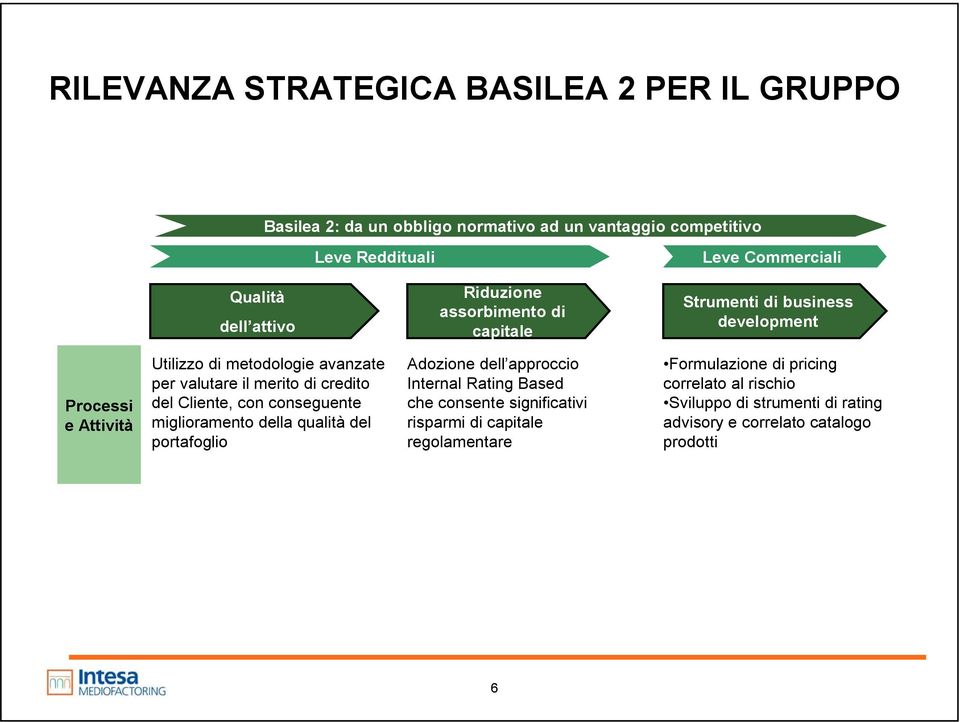 RILEVANZA STRATEGICA BASILEA 2 PER IL GRUPPO

Basilea 2: da un obbligo normativo ad un vantaggio competitivo

Leve Reddituali

Leve Commerciali

Qualità dell'attivo

Riduzione assorbimento di capitale

Strumenti di business development

Processi e Attività

Utilizzo di metodologie avanzate per valutare il merito di credito del Cliente, con conseguente miglioramento della qualità del portafoglio

Adozione dell'approccio Internal Rating Based che consente significativi risparmi di capitale regolamentare

•Formulazione di pricing correlato al rischio
•Sviluppo di strumenti di rating advisory e correlato catalogo prodotti

Intesa MEDIOFACTORING

6